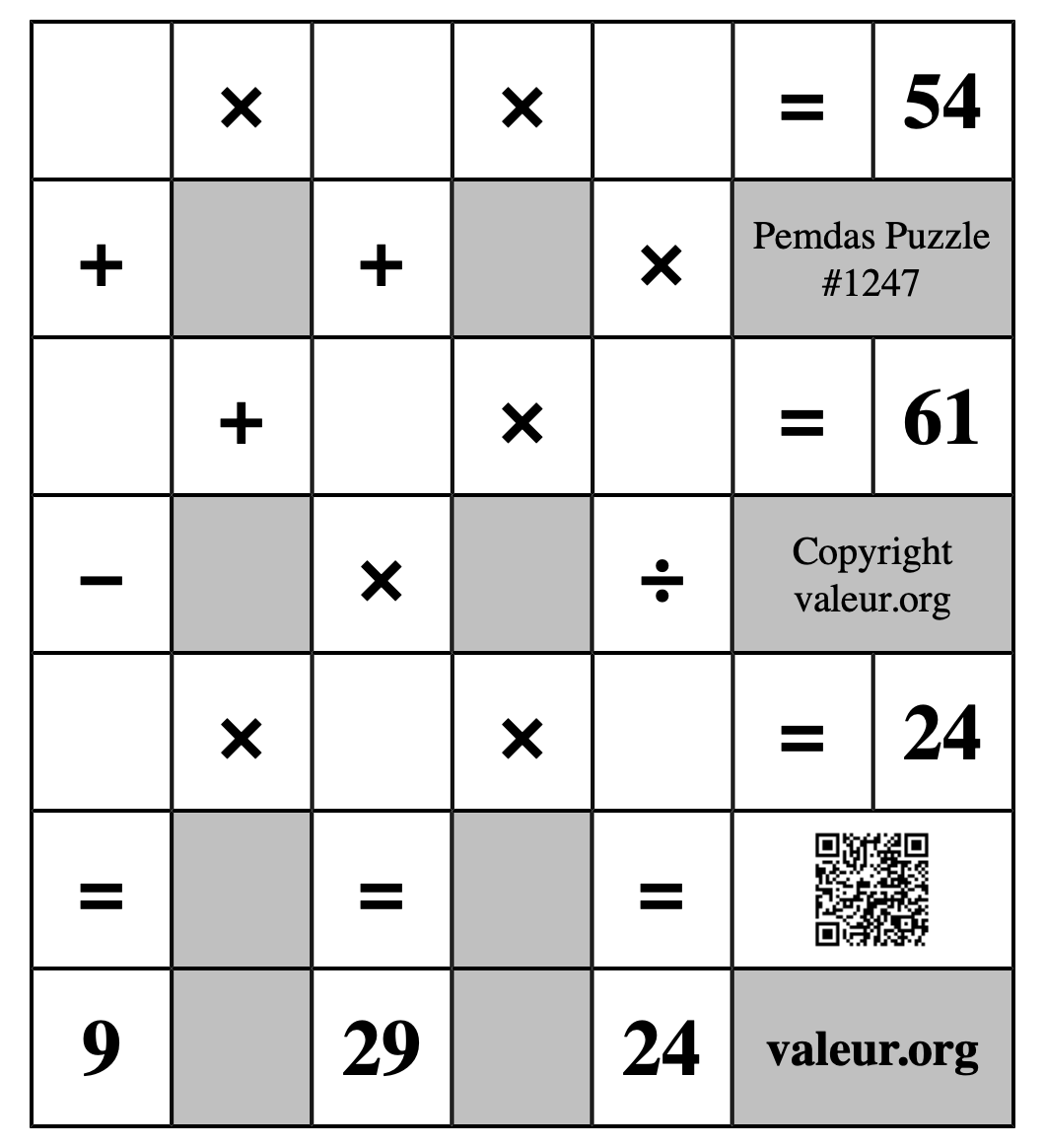 |  | × |  | × |  | = | 54 |
|---|---|---|---|---|---|---|
| + |  | + |  | × | Pemdas Puzzle #1247 | |
|  | + |  | × |  | = | 61 |
| − |  | × |  | ÷ | Copyright valeur.org | |
|  | × |  | × |  | = | 24 |
| = |  | = |  | = |  | |
| 9 |  | 29 |  | 24 | valeur.org | |